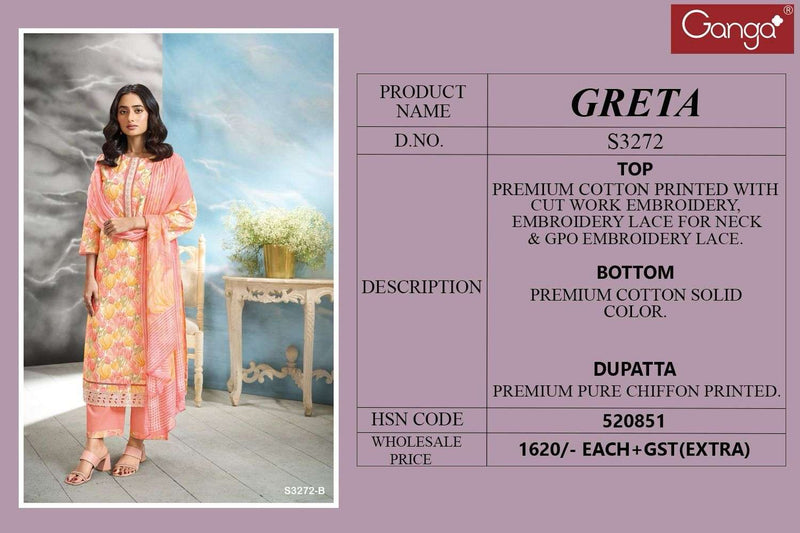 Ganga®

S3272-B

| PRODUCT NAME | GRETA |
|---|---|
| D.NO. | S3272 |
| DESCRIPTION | TOP PREMIUM COTTON PRINTED WITH CUT WORK EMBROIDERY, EMBROIDERY LACE FOR NECK & GPO EMBROIDERY LACE. BOTTOM PREMIUM COTTON SOLID COLOR. DUPATTA PREMIUM PURE CHIFFON PRINTED. |
| HSN CODE | 520851 |
| WHOLESALE PRICE | 1620/- EACH+GST(EXTRA) |